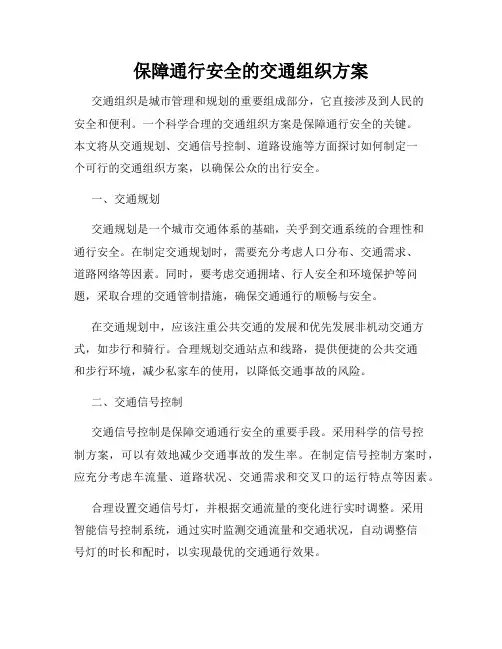 保障通行安全的交通组织方案

交通组织是城市管理和规划的重要组成部分，它直接涉及到人民的安全和便利。一个科学合理的交通组织方案是保障通行安全的关键。本文将从交通规划、交通信号控制、道路设施等方面探讨如何制定一个可行的交通组织方案，以确保公众的出行安全。

一、交通规划

交通规划是一个城市交通体系的基础，关乎到交通系统的合理性和通行安全。在制定交通规划时，需要充分考虑人口分布、交通需求、道路网络等因素。同时，要考虑交通拥堵、行人安全和环境保护等问题，采取合理的交通管制措施，确保交通通行的顺畅与安全。

在交通规划中，应该注重公共交通的发展和优先发展非机动交通方式，如步行和骑行。合理规划交通站点和线路，提供便捷的公共交通和步行环境，减少私家车的使用，以降低交通事故的风险。

二、交通信号控制

交通信号控制是保障交通通行安全的重要手段。采用科学的信号控制方案，可以有效地减少交通事故的发生率。在制定信号控制方案时，应充分考虑车流量、道路状况、交通需求和交叉口的运行特点等因素。

合理设置交通信号灯，并根据交通流量的变化进行实时调整。采用智能信号控制系统，通过实时监测交通流量和交通状况，自动调整信号灯的时长和配时，以实现最优的交通通行效果。